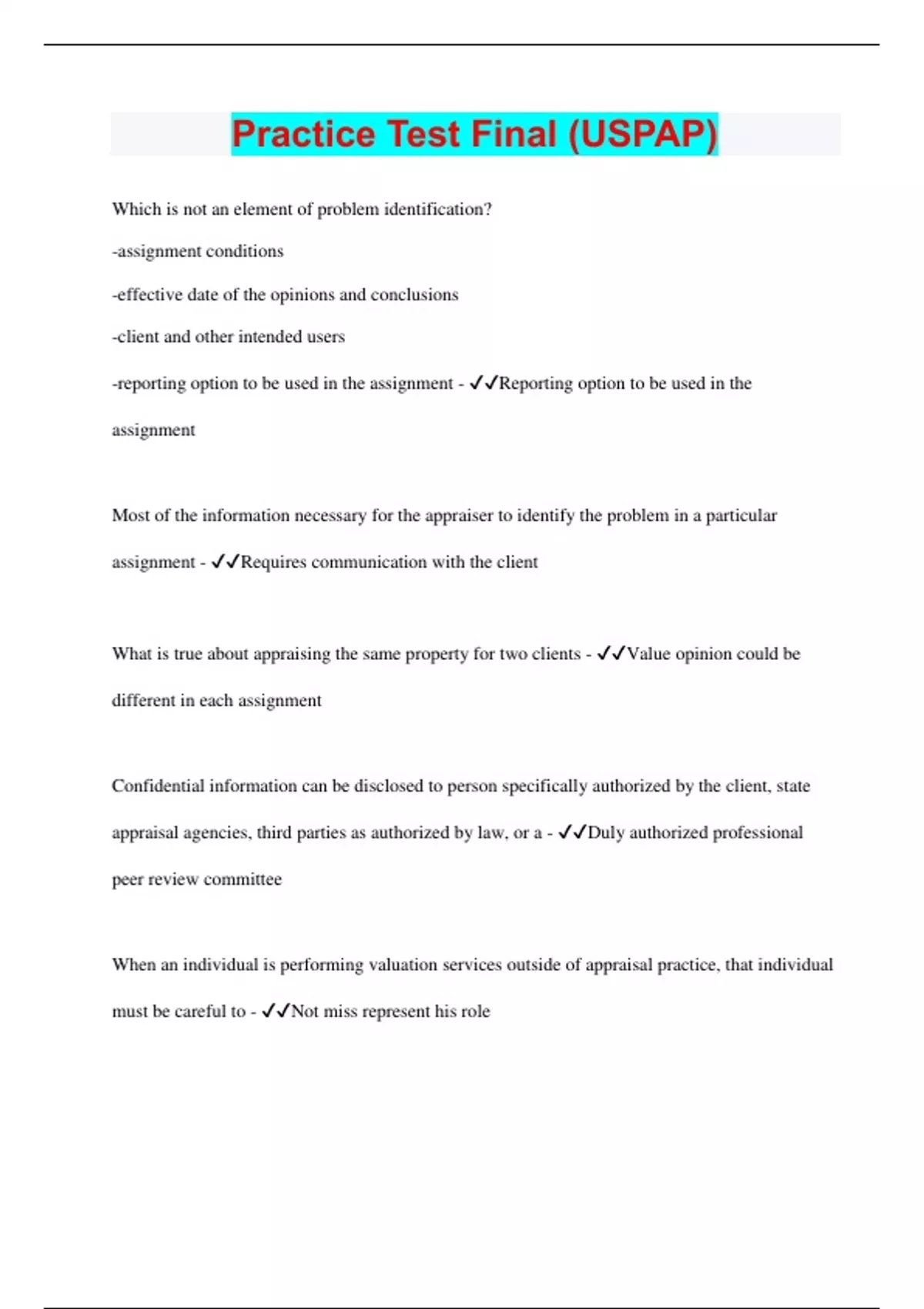 Practice Test Final (USPAP)

Which is not an element of problem identification?

-assignment conditions

-effective date of the opinions and conclusions

-client and other intended users

-reporting option to be used in the assignment - ✓✓Reporting option to be used in the assignment

Most of the information necessary for the appraiser to identify the problem in a particular assignment - ✓✓Requires communication with the client

What is true about appraising the same property for two clients - ✓✓Value opinion could be different in each assignment

Confidential information can be disclosed to person specifically authorized by the client, state appraisal agencies, third parties as authorized by law, or a - ✓✓Duly authorized professional peer review committee

When an individual is performing valuation services outside of appraisal practice, that individual must be careful to - ✓✓Not miss represent his role